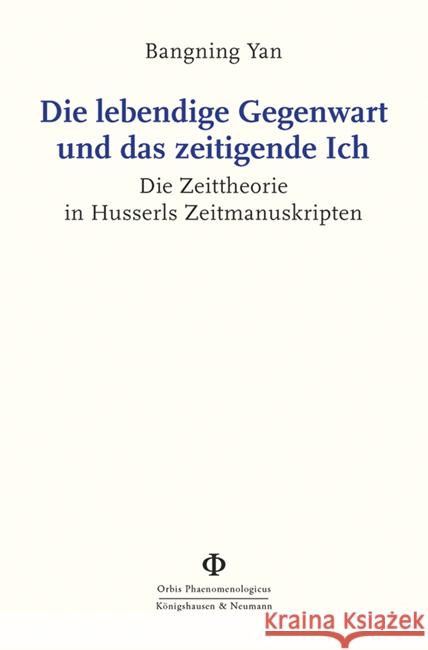 Bangning Yan

Die lebendige Gegenwart und das zeitigende Ich

Die Zeittheorie in Husserls Zeitmanuskripten

Φ

Orbis Phaenomenologicus

Königshausen & Neumann